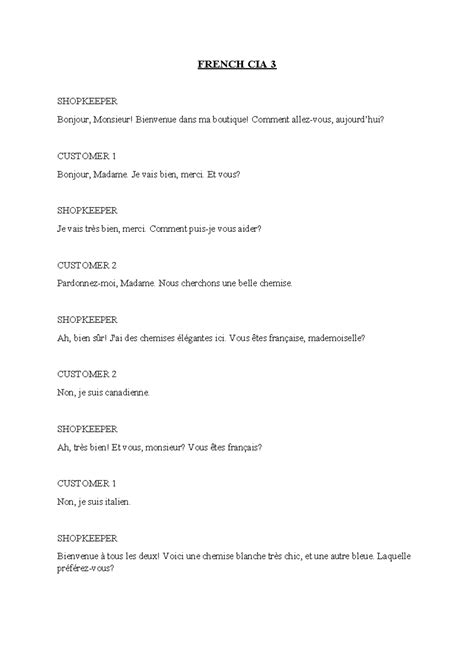 FRENCH CIA 3

SHOPKEEPER

Bonjour, Monsieur! Bienvenue dans ma boutique! Comment allez-vous, aujourd'hui?

CUSTOMER 1

Bonjour, Madame. Je vais bien, merci. Et vous?

SHOPKEEPER

Je vais très bien, merci. Comment puis-je vous aider?

CUSTOMER 2

Pardonnez-moi, Madame. Nous cherchons une belle chemise.

SHOPKEEPER

Ah, bien sûr! J'ai des chemises élégantes ici. Vous êtes française, mademoiselle?

CUSTOMER 2

Non, je suis canadienne.

SHOPKEEPER

Ah, très bien! Et vous, monsieur? Vous êtes français?

CUSTOMER 1

Non, je suis italien.

SHOPKEEPER

Bienvenue à tous les deux! Voici une chemise blanche très chic, et une autre bleue. Laquelle préférez-vous?